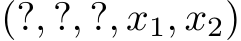 $(?, ?, ?, x_1, x_2)$